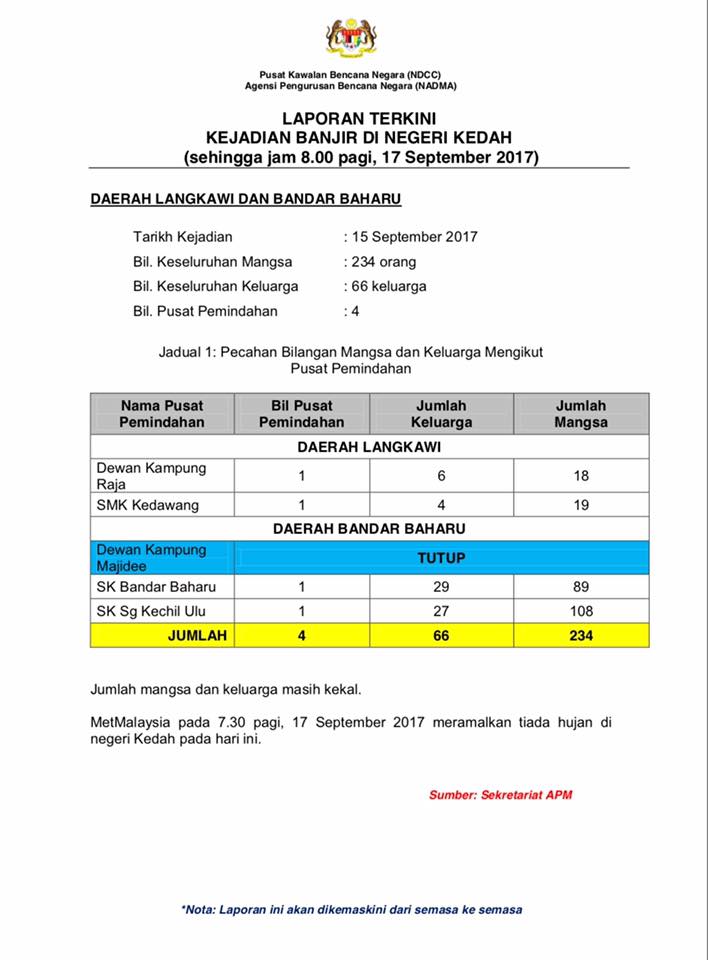 Pusat Kawalan Bencana Negara (NDCC)
Agensi Pengurusan Bencana Negara (NADMA)

LAPORAN TERKINI
KEJADIAN BANJIR DI NEGERI KEDAH
(sehingga jam 8.00 pagi, 17 September 2017)

DAERAH LANGKAWI DAN BANDAR BAHARU

Tarikh Kejadian : 15 September 2017
Bil. Keseluruhan Mangsa : 234 orang
Bil. Keseluruhan Keluarga : 66 keluarga
Bil. Pusat Pemindahan : 4

Jadual 1: Pecahan Bilangan Mangsa dan Keluarga Mengikut Pusat Pemindahan

| Nama Pusat Pemindahan | Bil Pusat Pemindahan | Jumlah Keluarga | Jumlah Mangsa |
|---|---|---|---|
| DAERAH LANGKAWI | | | |
| Dewan Kampung Raja | 1 | 6 | 18 |
| SMK Kedawang | 1 | 4 | 19 |
| DAERAH BANDAR BAHARU | | | |
| Dewan Kampung Majidee | TUTUP | | |
| SK Bandar Baharu | 1 | 29 | 89 |
| SK Sg Kechil Ulu | 1 | 27 | 108 |
| JUMLAH | 4 | 66 | 234 |

Jumlah mangsa dan keluarga masih kekal.

MetMalaysia pada 7.30 pagi, 17 September 2017 meramalkan tiada hujan di negeri Kedah pada hari ini.

Sumber: Sekretariat APM

*Nota: Laporan ini akan dikemaskini dari semasa ke semasa